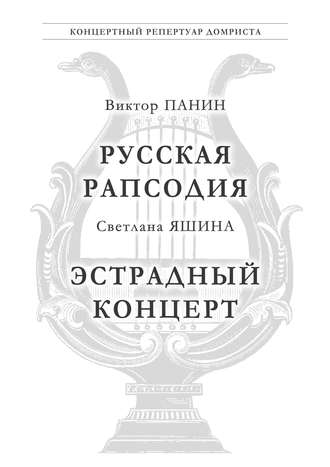 КОНЦЕРТНЫЙ РЕПЕРТУАР ДОМРИСТА

Виктор ПАНИН

РУССКАЯ РАПСОДИЯ

Светлана ЯШИНА

ЭСТРАДНЫЙ КОНЦЕРТ